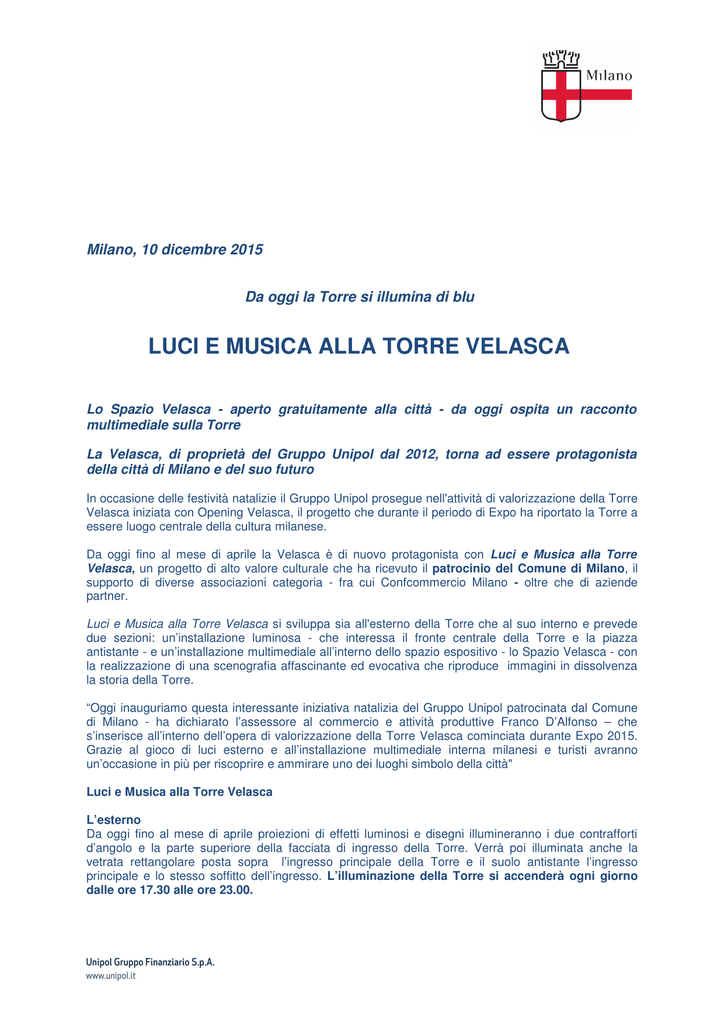 Milano

Milano, 10 dicembre 2015

Da oggi la Torre si illumina di blu

LUCI E MUSICA ALLA TORRE VELASCA

Lo Spazio Velasca - aperto gratuitamente alla città - da oggi ospita un racconto multimediale sulla Torre

La Velasca, di proprietà del Gruppo Unipol dal 2012, torna ad essere protagonista della città di Milano e del suo futuro

In occasione delle festività natalizie il Gruppo Unipol prosegue nell'attività di valorizzazione della Torre Velasca iniziata con Opening Velasca, il progetto che durante il periodo di Expo ha riportato la Torre a essere luogo centrale della cultura milanese.

Da oggi fino al mese di aprile la Velasca è di nuovo protagonista con Luci e Musica alla Torre Velasca, un progetto di alto valore culturale che ha ricevuto il patrocinio del Comune di Milano, il supporto di diverse associazioni categoria - fra cui Confcommercio Milano - oltre che di aziende partner.

Luci e Musica alla Torre Velasca si sviluppa sia all'esterno della Torre che al suo interno e prevede due sezioni: un'installazione luminosa - che interessa il fronte centrale della Torre e la piazza antistante - e un'installazione multimediale all'interno dello spazio espositivo - lo Spazio Velasca - con la realizzazione di una scenografia affascinante ed evocativa che riproduce immagini in dissolvenza la storia della Torre.

"Oggi inauguriamo questa interessante iniziativa natalizia del Gruppo Unipol patrocinata dal Comune di Milano - ha dichiarato l'assessore al commercio e attività produttive Franco D'Alfonso – che s'inserisce all'interno dell'opera di valorizzazione della Torre Velasca cominciata durante Expo 2015. Grazie al gioco di luci esterno e all'installazione multimediale interna milanesi e turisti avranno un'occasione in più per riscoprire e ammirare uno dei luoghi simbolo della città"

Luci e Musica alla Torre Velasca

L'esterno
Da oggi fino al mese di aprile proiezioni di effetti luminosi e disegni illumineranno i due contrafforti d'angolo e la parte superiore della facciata di ingresso della Torre. Verrà poi illuminata anche la vetrata rettangolare posta sopra l'ingresso principale della Torre e il suolo antistante l'ingresso principale e lo stesso soffitto dell'ingresso. L'illuminazione della Torre si accenderà ogni giorno dalle ore 17.30 alle ore 23.00.

Unipol Gruppo Finanziario S.p.A.
www.unipol.it